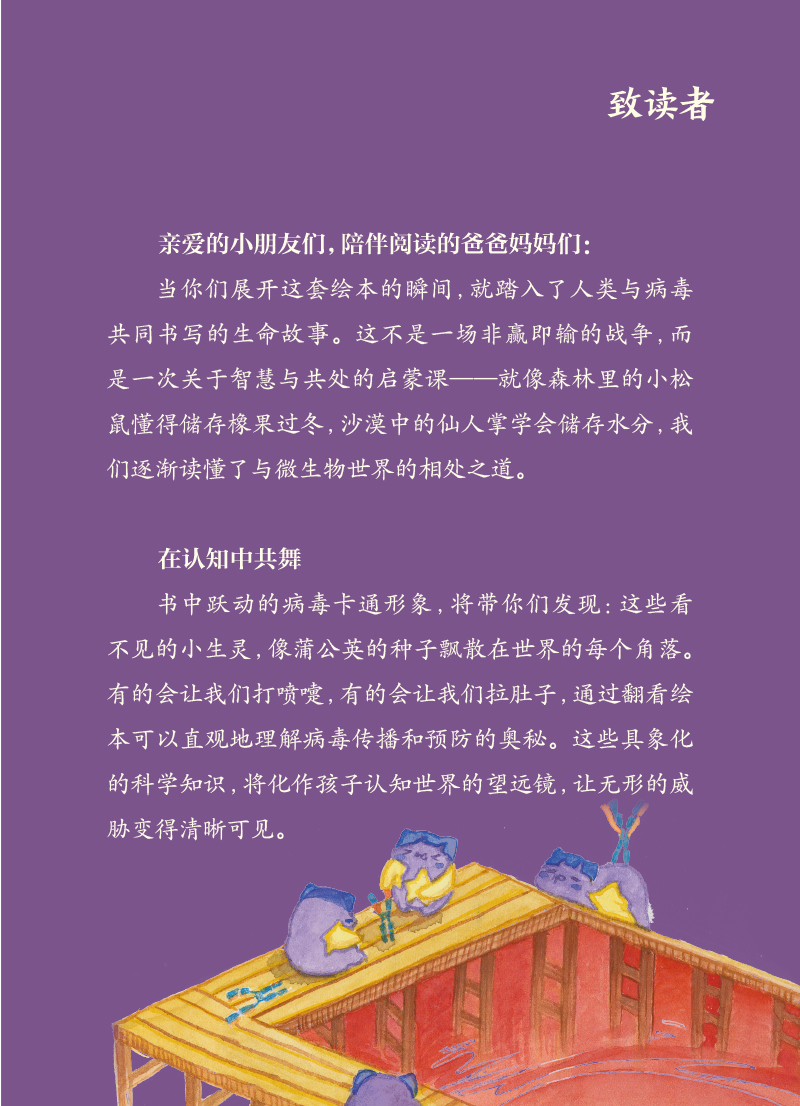 致读者

亲爱的小朋友们，陪伴阅读的爸爸妈妈们：

当你们展开这套绘本的瞬间，就踏入了人类与病毒共同书写的生命故事。这不是一场非赢即输的战争，而是一次关于智慧与共处的启蒙课——就像森林里的小松鼠懂得储存橡果过冬，沙漠中的仙人掌学会储存水分，我们逐渐读懂了与微生物世界的相处之道。

在认知中共舞

书中跃动的病毒卡通形象，将带你们发现：这些看不见的小生灵，像蒲公英的种子飘散在世界的每个角落。有的会让我们打喷嚏，有的会让我们拉肚子，通过翻看绘本可以直观地理解病毒传播和预防的奥秘。这些具象化的科学知识，将化作孩子认知世界的望远镜，让无形的威胁变得清晰可见。